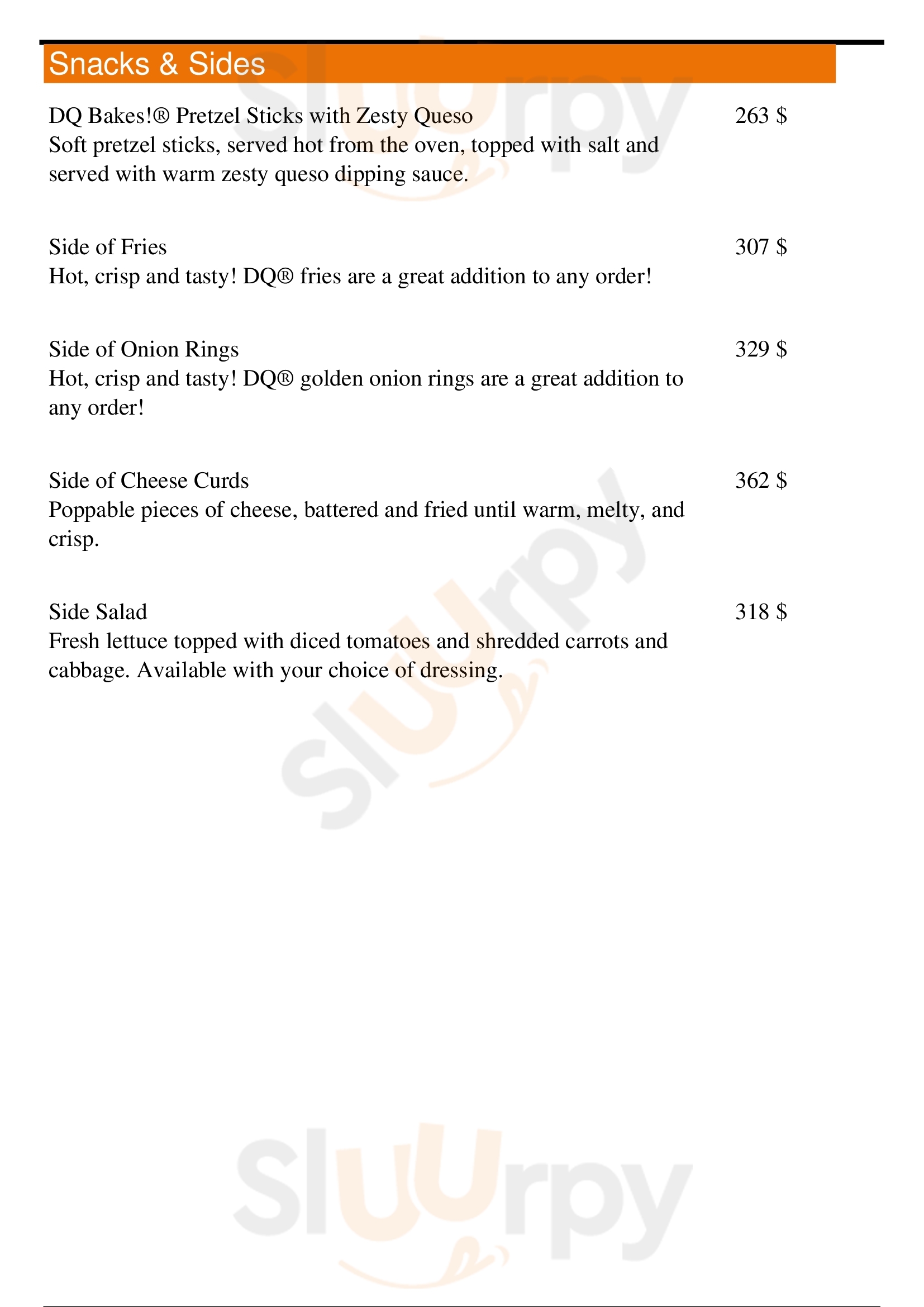 Snacks & Sides

DQ Bakes!® Pretzel Sticks with Zesty Queso
263 $
Soft pretzel sticks, served hot from the oven, topped with salt and served with warm zesty queso dipping sauce.

Side of Fries
307 $
Hot, crisp and tasty! DQ® fries are a great addition to any order!

Side of Onion Rings
329 $
Hot, crisp and tasty! DQ® golden onion rings are a great addition to any order!

Side of Cheese Curds
362 $
Poppable pieces of cheese, battered and fried until warm, melty, and crisp.

Side Salad
318 $
Fresh lettuce topped with diced tomatoes and shredded carrots and cabbage. Available with your choice of dressing.

Slurpy

Slurpy

Slurpy